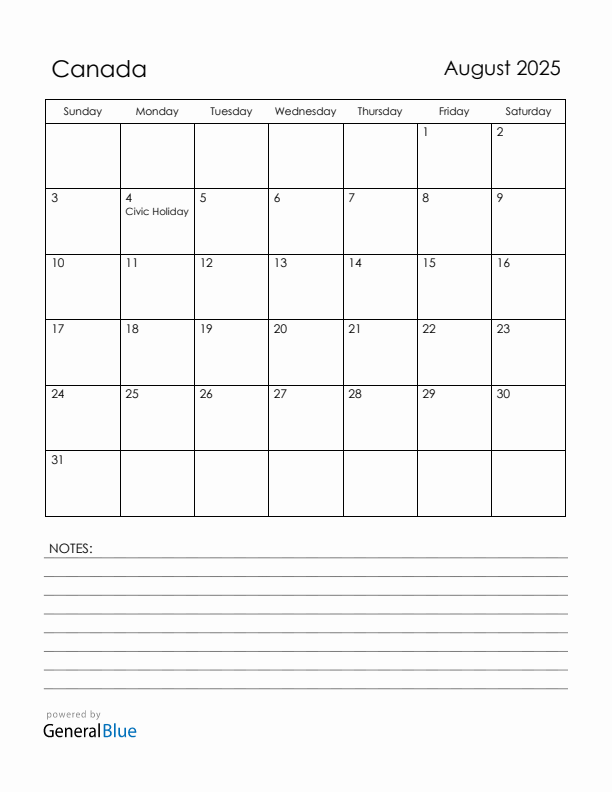 Canada

August 2025

| Sunday | Monday | Tuesday | Wednesday | Thursday | Friday | Saturday |
|---|---|---|---|---|---|---|
| | | | | | 1 | 2 |
| 3 | 4 Civic Holiday | 5 | 6 | 7 | 8 | 9 |
| 10 | 11 | 12 | 13 | 14 | 15 | 16 |
| 17 | 18 | 19 | 20 | 21 | 22 | 23 |
| 24 | 25 | 26 | 27 | 28 | 29 | 30 |
| 31 | | | | | | |

NOTES:

powered by
GeneralBlue